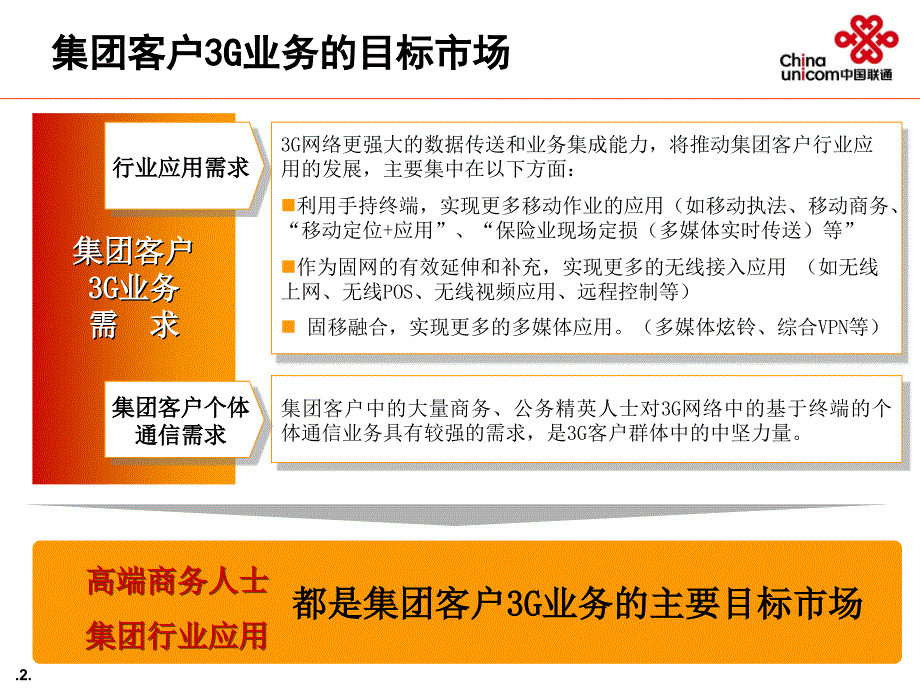 集团客户3G业务的目标市场

China unicom中国联通

集团客户
3G业务
需　求

行业应用需求

3G网络更强大的数据传送和业务集成能力，将推动集团客户行业应用的发展，主要集中在以下方面：

■利用手持终端，实现更多移动作业的应用（如移动执法、移动商务、“移动定位+应用”、“保险业现场定损（多媒体实时传送）等”

■作为固网的有效延伸和补充，实现更多的无线接入应用 （如无线上网、无线POS、无线视频应用、远程控制等）

■ 固移融合，实现更多的多媒体应用。（多媒体炫铃、综合VPN等）

集团客户个体通信需求

集团客户中的大量商务、公务精英人士对3G网络中的基于终端的个体通信业务具有较强的需求，是3G客户群体中的中坚力量。

高端商务人士

集团行业应用

都是集团客户3G业务的主要目标市场

.2.